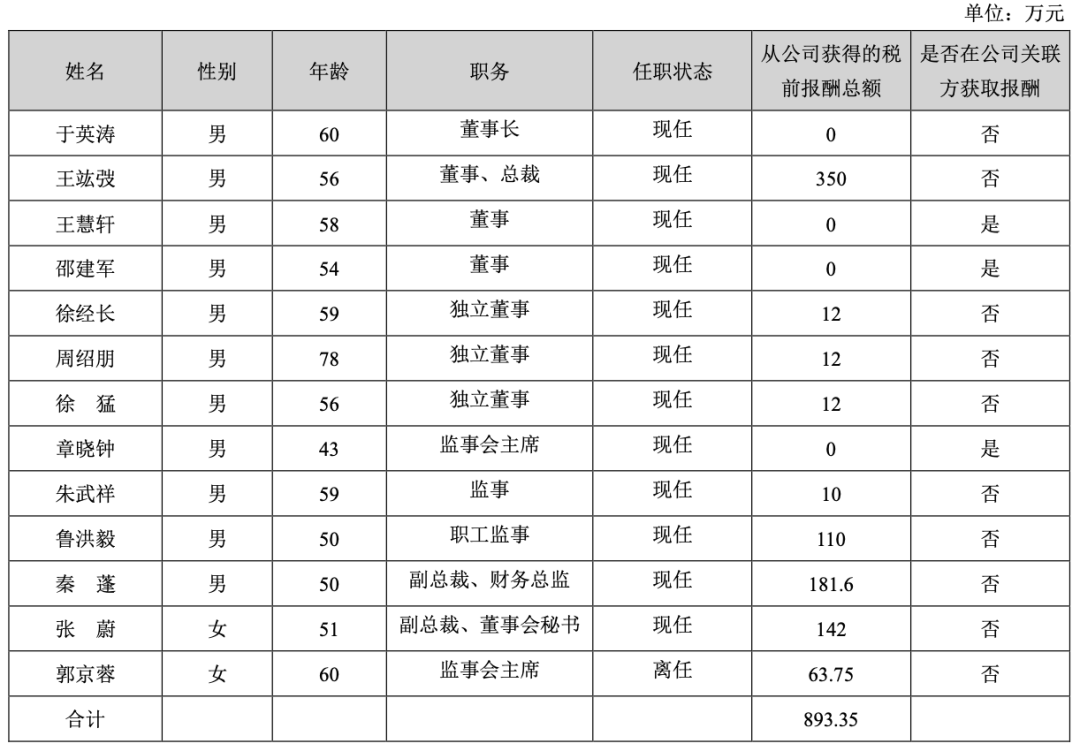 单位：万元

| 姓名 | 性别 | 年龄 | 职务 | 任职状态 | 从公司获得的税前报酬总额 | 是否在公司关联方获取报酬 |
|---|---|---|---|---|---|---|
| 于英涛 | 男 | 60 | 董事长 | 现任 | 0 | 否 |
| 王竑弢 | 男 | 56 | 董事、总裁 | 现任 | 350 | 否 |
| 王慧轩 | 男 | 58 | 董事 | 现任 | 0 | 是 |
| 邵建军 | 男 | 54 | 董事 | 现任 | 0 | 是 |
| 徐经长 | 男 | 59 | 独立董事 | 现任 | 12 | 否 |
| 周绍朋 | 男 | 78 | 独立董事 | 现任 | 12 | 否 |
| 徐　猛 | 男 | 56 | 独立董事 | 现任 | 12 | 否 |
| 章晓钟 | 男 | 43 | 监事会主席 | 现任 | 0 | 是 |
| 朱武祥 | 男 | 59 | 监事 | 现任 | 10 | 否 |
| 鲁洪毅 | 男 | 50 | 职工监事 | 现任 | 110 | 否 |
| 秦　蓬 | 男 | 50 | 副总裁、财务总监 | 现任 | 181.6 | 否 |
| 张　蔚 | 女 | 51 | 副总裁、董事会秘书 | 现任 | 142 | 否 |
| 郭京蓉 | 女 | 60 | 监事会主席 | 离任 | 63.75 | 否 |
| 合计 | | | | | 893.35 | |